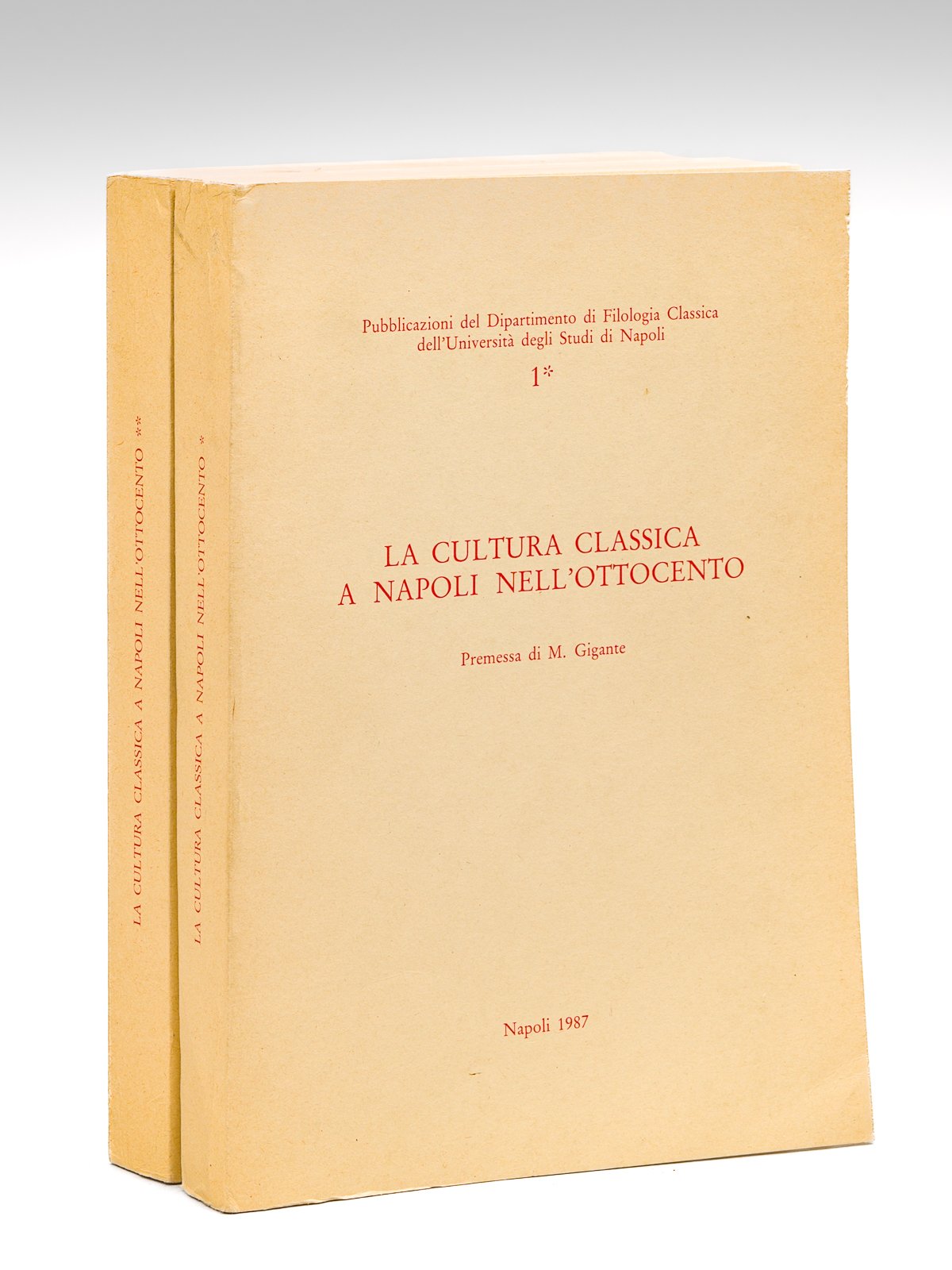 LA CULTURA CLASSICA A NAPOLI NELL'OTTOCENTO **

LA CULTURA CLASSICA A NAPOLI NELL'OTTOCENTO *

Pubblicazioni del Dipartimento di Filologia Classica
dell'Università degli Studi di Napoli

1*

LA CULTURA CLASSICA
A NAPOLI NELL'OTTOCENTO

Premessa di M. Gigante

Napoli 1987